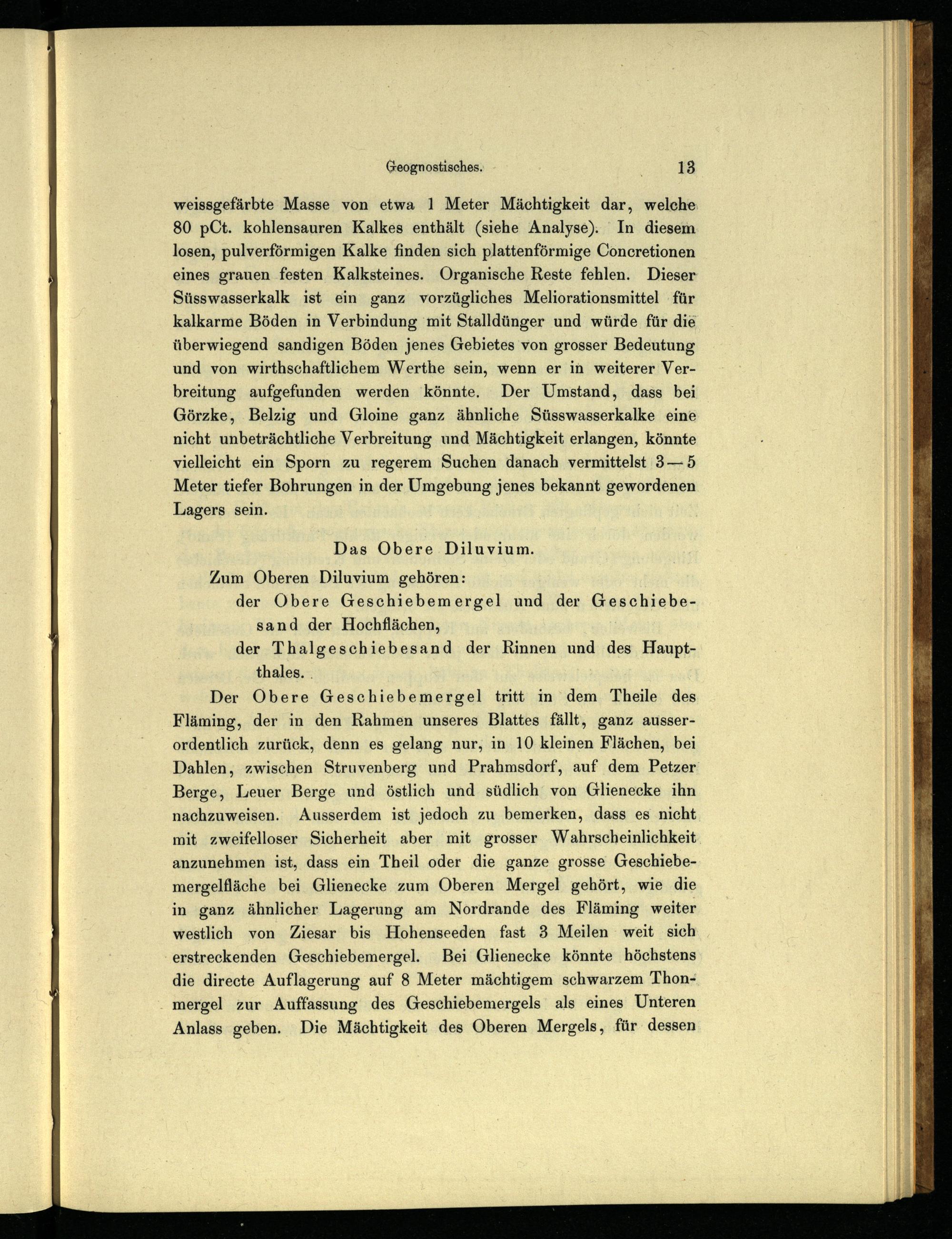 Geognostisches. 13

weissgefärbte Masse von etwa 1 Meter Mächtigkeit dar, welche 80 pCt. kohlensauren Kalkes enthält (siehe Analyse). In diesem losen, pulverförmigen Kalke finden sich plattenförmige Concretionen eines grauen festen Kalksteines. Organische Reste fehlen. Dieser Süsswasserkalk ist ein ganz vorzügliches Meliorationsmittel für kalkarme Böden in Verbindung mit Stalldünger und würde für die überwiegend sandigen Böden jenes Gebietes von grosser Bedeutung und von wirthschaftlichem Werthe sein, wenn er in weiterer Verbreitung aufgefunden werden könnte. Der Umstand, dass bei Görzke, Belzig und Gloine ganz ähnliche Süsswasserkalke eine nicht unbeträchtliche Verbreitung und Mächtigkeit erlangen, könnte vielleicht ein Sporn zu regerem Suchen danach vermittelst 3—5 Meter tiefer Bohrungen in der Umgebung jenes bekannt gewordenen Lagers sein.

Das Obere Diluvium.

Zum Oberen Diluvium gehören:
der Obere Geschiebemergel und der Geschiebesand der Hochflächen,
der Thalgeschiebesand der Rinnen und des Hauptthales.

Der Obere Geschiebemergel tritt in dem Theile des Fläming, der in den Rahmen unseres Blattes fällt, ganz ausserordentlich zurück, denn es gelang nur, in 10 kleinen Flächen, bei Dahlen, zwischen Struvenberg und Prahmsdorf, auf dem Petzer Berge, Leuer Berge und östlich und südlich von Glienecke ihn nachzuweisen. Ausserdem ist jedoch zu bemerken, dass es nicht mit zweifelloser Sicherheit aber mit grosser Wahrscheinlichkeit anzunehmen ist, dass ein Theil oder die ganze grosse Geschiebemergelfläche bei Glienecke zum Oberen Mergel gehört, wie die in ganz ähnlicher Lagerung am Nordrande des Fläming weiter westlich von Ziesar bis Hohenseeden fast 3 Meilen weit sich erstreckenden Geschiebemergel. Bei Glienecke könnte höchstens die directe Auflagerung auf 8 Meter mächtigem schwarzem Thonmergel zur Auffassung des Geschiebemergels als eines Unteren Anlass geben. Die Mächtigkeit des Oberen Mergels, für dessen